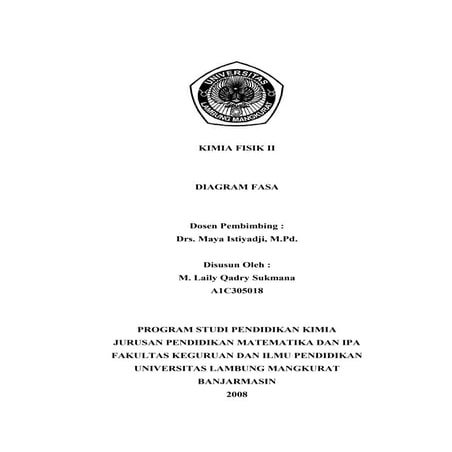 UNIVERSITAS
LAMBUNG MANGKURAT

KIMIA FISIK II

DIAGRAM FASA

Dosen Pembimbing :
Drs. Maya Istiyadji, M.Pd.

Disusun Oleh :
M. Laily Qadry Sukmana
A1C305018

PROGRAM STUDI PENDIDIKAN KIMIA
JURUSAN PENDIDIKAN MATEMATIKA DAN IPA
FAKULTAS KEGURUAN DAN ILMU PENDIDIKAN
UNIVERSITAS LAMBUNG MANGKURAT
BANJARMASIN
2008